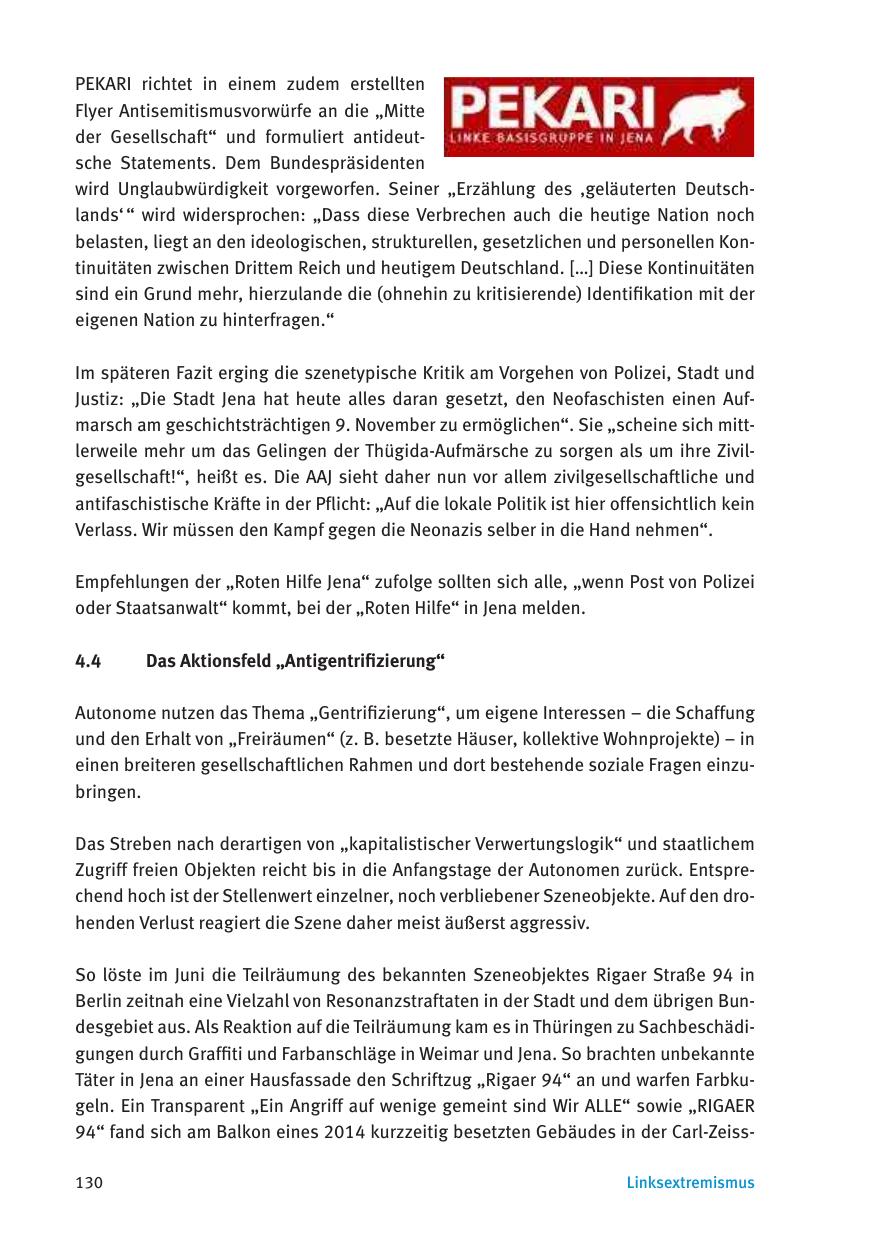 PEKARI richtet in einem zudem erstellten Flyer Antisemitismusvorwürfe an die „Mitte der Gesellschaft“ und formuliert antideutsche Statements. Dem Bundespräsidenten wird Unglaubwürdigkeit vorgeworfen. Seiner „Erzählung des ‚geläuterten Deutschlands‘“ wird widersprochen: „Dass diese Verbrechen auch die heutige Nation noch belasten, liegt an den ideologischen, strukturellen, gesetzlichen und personellen Kontinuitäten zwischen Drittem Reich und heutigem Deutschland. […] Diese Kontinuitäten sind ein Grund mehr, hierzulande die (ohnehin zu kritisierende) Identifikation mit der eigenen Nation zu hinterfragen.“

PEKARI
LINKE BASISGRUPPE IN JENA

Im späteren Fazit erging die szenetypische Kritik am Vorgehen von Polizei, Stadt und Justiz: „Die Stadt Jena hat heute alles daran gesetzt, den Neofaschisten einen Aufmarsch am geschichtsträchtigen 9. November zu ermöglichen“. Sie „scheine sich mittlerweile mehr um das Gelingen der Thügida-Aufmärsche zu sorgen als um ihre Zivilgesellschaft!“, heißt es. Die AAJ sieht daher nun vor allem zivilgesellschaftliche und antifaschistische Kräfte in der Pflicht: „Auf die lokale Politik ist hier offensichtlich kein Verlass. Wir müssen den Kampf gegen die Neonazis selber in die Hand nehmen“.

Empfehlungen der „Roten Hilfe Jena“ zufolge sollten sich alle, „wenn Post von Polizei oder Staatsanwalt“ kommt, bei der „Roten Hilfe“ in Jena melden.

4.4 Das Aktionsfeld „Antigentrifizierung“

Autonome nutzen das Thema „Gentrifizierung“, um eigene Interessen – die Schaffung und den Erhalt von „Freiräumen“ (z. B. besetzte Häuser, kollektive Wohnprojekte) – in einen breiteren gesellschaftlichen Rahmen und dort bestehende soziale Fragen einzubringen.

Das Streben nach derartigen von „kapitalistischer Verwertungslogik“ und staatlichem Zugriff freien Objekten reicht bis in die Anfangstage der Autonomen zurück. Entsprechend hoch ist der Stellenwert einzelner, noch verbliebener Szeneobjekte. Auf den drohenden Verlust reagiert die Szene daher meist äußerst aggressiv.

So löste im Juni die Teilräumung des bekannten Szeneobjektes Rigaer Straße 94 in Berlin zeitnah eine Vielzahl von Resonanzstraftaten in der Stadt und dem übrigen Bundesgebiet aus. Als Reaktion auf die Teilräumung kam es in Thüringen zu Sachbeschädigungen durch Graffiti und Farbanschläge in Weimar und Jena. So brachten unbekannte Täter in Jena an einer Hausfassade den Schriftzug „Rigaer 94“ an und warfen Farbkugeln. Ein Transparent „Ein Angriff auf wenige gemeint sind Wir ALLE“ sowie „RIGAER 94“ fand sich am Balkon eines 2014 kurzzeitig besetzten Gebäudes in der Carl-Zeiss-

130 Linksextremismus